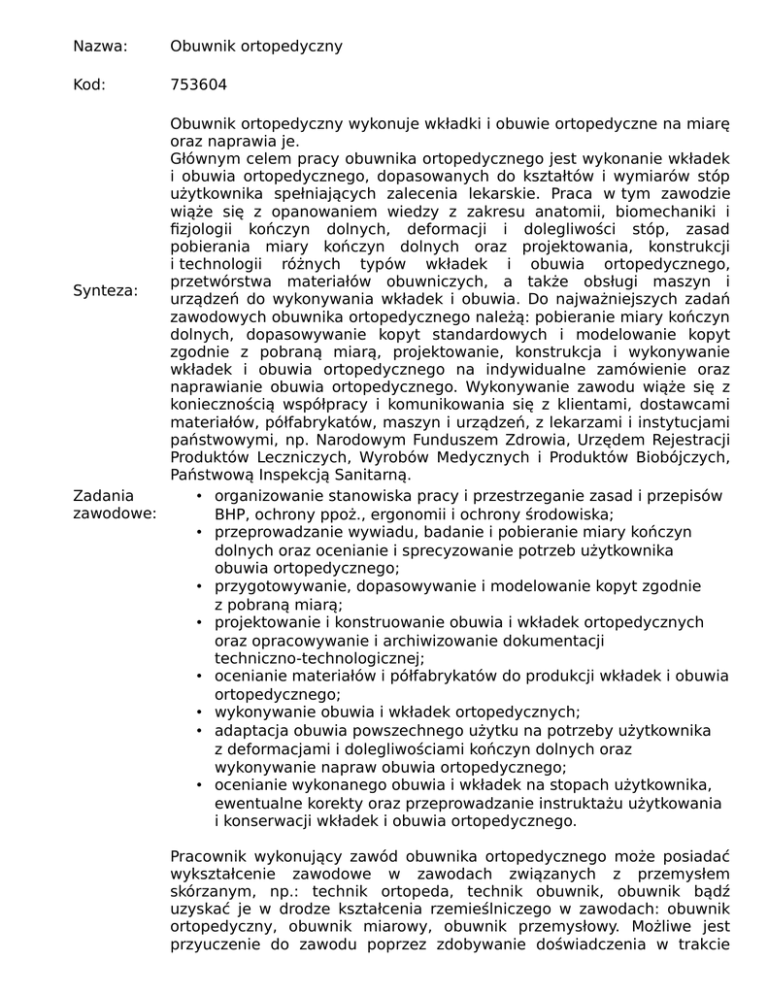 Nazwa: Obuwnik ortopedyczny

Kod: 753604

Synteza:

Obuwnik ortopedyczny wykonuje wkładki i obuwie ortopedyczne na miarę oraz naprawia je.
Głównym celem pracy obuwnika ortopedycznego jest wykonanie wkładek i obuwia ortopedycznego, dopasowanych do kształtów i wymiarów stóp użytkownika spełniających zalecenia lekarskie. Praca w tym zawodzie wiąże się z opanowaniem wiedzy z zakresu anatomii, biomechaniki i fizjologii kończyn dolnych, deformacji i dolegliwości stóp, zasad pobierania miary kończyn dolnych oraz projektowania, konstrukcji i technologii różnych typów wkładek i obuwia ortopedycznego, przetwórstwa materiałów obuwniczych, a także obsługi maszyn i urządzeń do wykonywania wkładek i obuwia. Do najważniejszych zadań zawodowych obuwnika ortopedycznego należą: pobieranie miary kończyn dolnych, dopasowywanie kopyt standardowych i modelowanie kopyt zgodnie z pobraną miarą, projektowanie, konstrukcja i wykonywanie wkładek i obuwia ortopedycznego na indywidualne zamówienie oraz naprawianie obuwia ortopedycznego. Wykonywanie zawodu wiąże się z koniecznością współpracy i komunikowania się z klientami, dostawcami materiałów, półfabrykatów, maszyn i urządzeń, z lekarzami i instytucjami państwowymi, np. Narodowym Funduszem Zdrowia, Urzędem Rejestracji Produktów Leczniczych, Wyrobów Medycznych i Produktów Biobójczych, Państwową Inspekcją Sanitarną.

Zadania zawodowe:
• organizowanie stanowiska pracy i przestrzeganie zasad i przepisów BHP, ochrony ppoż., ergonomii i ochrony środowiska;
• przeprowadzanie wywiadu, badanie i pobieranie miary kończyn dolnych oraz ocenianie i sprecyzowanie potrzeb użytkownika obuwia ortopedycznego;
• przygotowywanie, dopasowywanie i modelowanie kopyt zgodnie z pobraną miarą;
• projektowanie i konstruowanie obuwia i wkładek ortopedycznych oraz opracowywanie i archiwizowanie dokumentacji techniczno-technologicznej;
• ocenianie materiałów i półfabrykatów do produkcji wkładek i obuwia ortopedycznego;
• wykonywanie obuwia i wkładek ortopedycznych;
• adaptacja obuwia powszechnego użytku na potrzeby użytkownika z deformacjami i dolegliwościami kończyn dolnych oraz wykonywanie napraw obuwia ortopedycznego;
• ocenianie wykonanego obuwia i wkładek na stopach użytkownika, ewentualne korekty oraz przeprowadzanie instruktażu użytkowania i konserwacji wkładek i obuwia ortopedycznego.

Pracownik wykonujący zawód obuwnika ortopedycznego może posiadać wykształcenie zawodowe w zawodach związanych z przemysłem skórzanym, np.: technik ortopeda, technik obuwnik, obuwnik bądź uzyskać je w drodze kształcenia rzemieślniczego w zawodach: obuwnik ortopedyczny, obuwnik miarowy, obuwnik przemysłowy. Możliwe jest przyuczenie do zawodu poprzez zdobywanie doświadczenia w trakcie